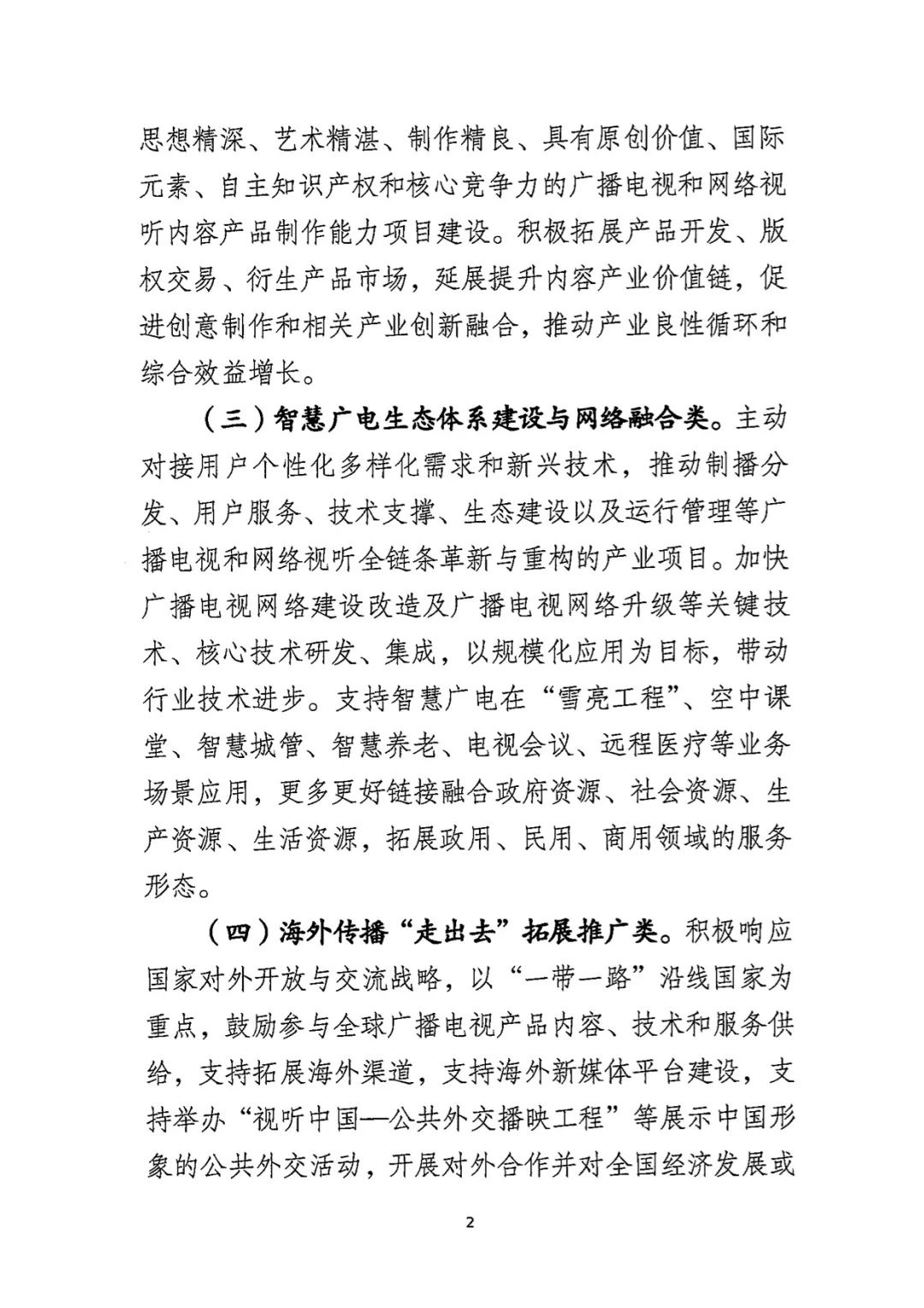 思想精深、艺术精湛、制作精良、具有原创价值、国际元素、自主知识产权和核心竞争力的广播电视和网络视听内容产品制作能力项目建设。积极拓展产品开发、版权交易、衍生产品市场，延展提升内容产业价值链，促进创意制作和相关产业创新融合，推动产业良性循环和综合效益增长。

（三）智慧广电生态体系建设与网络融合类。主动对接用户个性化多样化需求和新兴技术，推动制播分发、用户服务、技术支撑、生态建设以及运行管理等广播电视和网络视听全链条革新与重构的产业项目。加快广播电视网络建设改造及广播电视网络升级等关键技术、核心技术研发、集成，以规模化应用为目标，带动行业技术进步。支持智慧广电在“雪亮工程”、空中课堂、智慧城管、智慧养老、电视会议、远程医疗等业务场景应用，更多更好链接融合政府资源、社会资源、生产资源、生活资源，拓展政用、民用、商用领域的服务形态。

（四）海外传播“走出去”拓展推广类。积极响应国家对外开放与交流战略，以“一带一路”沿线国家为重点，鼓励参与全球广播电视产品内容、技术和服务供给，支持拓展海外渠道，支持海外新媒体平台建设，支持举办“视听中国—公共外交播映工程”等展示中国形象的公共外交活动，开展对外合作并对全国经济发展或

2